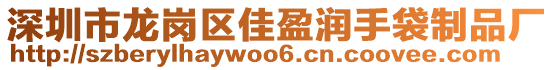 深圳市龙岗区佳盈润手袋制品厂
http://szberylhaywoo6.cn.coovee.com